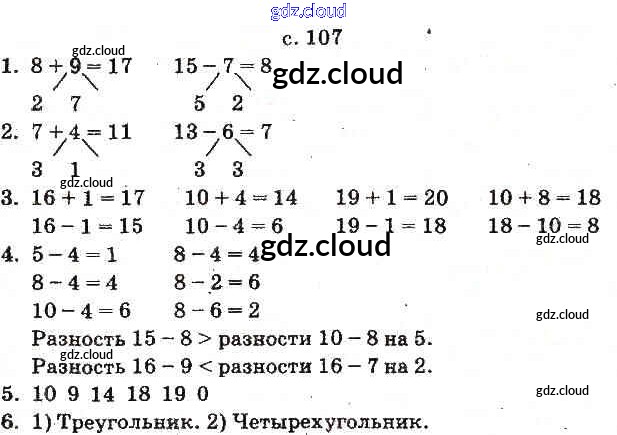 с. 107

1. $8 + 9 = 17$ $15 - 7 = 8$
2 7 5 2

2. $7 + 4 = 11$ $13 - 6 = 7$
3 1 3 3

3. $16 + 1 = 17$ $10 + 4 = 14$ $19 + 1 = 20$ $10 + 8 = 18$
$16 - 1 = 15$ $10 - 4 = 6$ $19 - 1 = 18$ $18 - 10 = 8$

4. $5 - 4 = 1$ $8 - 4 = 4$
$8 - 4 = 4$ $8 - 2 = 6$
$10 - 4 = 6$ $8 - 6 = 2$
Разность $15 - 8 >$ разности $10 - 8$ на 5.
Разность $16 - 9 <$ разности $16 - 7$ на 2.

5. 10 9 14 18 19 0

6. 1) Треугольник. 2) Четырехугольник.

gdz.cloud